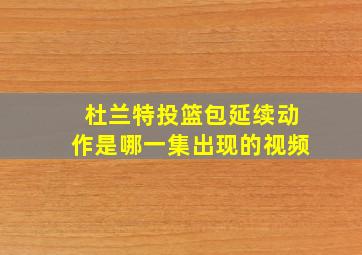 杜兰特投篮包延续动作是哪一集出现的视频